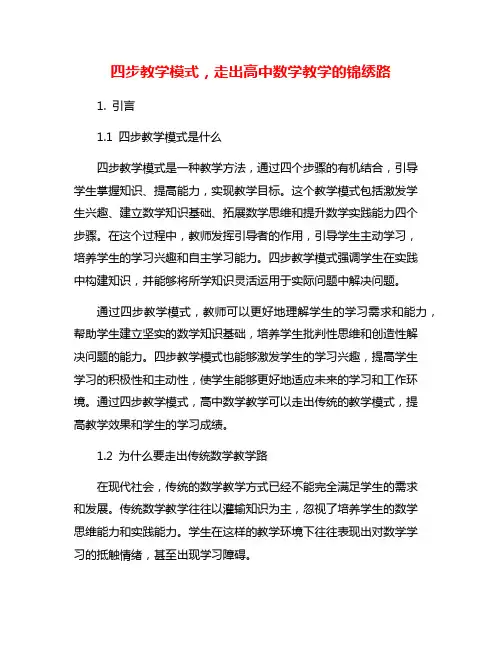 四步教学模式，走出高中数学教学的锦绣路

1. 引言

1.1 四步教学模式是什么

四步教学模式是一种教学方法，通过四个步骤的有机结合，引导学生掌握知识、提高能力，实现教学目标。这个教学模式包括激发学生兴趣、建立数学知识基础、拓展数学思维和提升数学实践能力四个步骤。在这个过程中，教师发挥引导者的作用，引导学生主动学习，培养学生的学习兴趣和自主学习能力。四步教学模式强调学生在实践中构建知识，并能够将所学知识灵活运用于实际问题中解决问题。

通过四步教学模式，教师可以更好地理解学生的学习需求和能力，帮助学生建立坚实的数学知识基础，培养学生批判性思维和创造性解决问题的能力。四步教学模式也能够激发学生的学习兴趣，提高学生学习的积极性和主动性，使学生能够更好地适应未来的学习和工作环境。通过四步教学模式，高中数学教学可以走出传统的教学模式，提高教学效果和学生的学习成绩。

1.2 为什么要走出传统数学教学路

在现代社会，传统的数学教学方式已经不能完全满足学生的需求和发展。传统数学教学往往以灌输知识为主，忽视了培养学生的数学思维能力和实践能力。学生在这样的教学环境下往往表现出对数学学习的抵触情绪，甚至出现学习障碍。